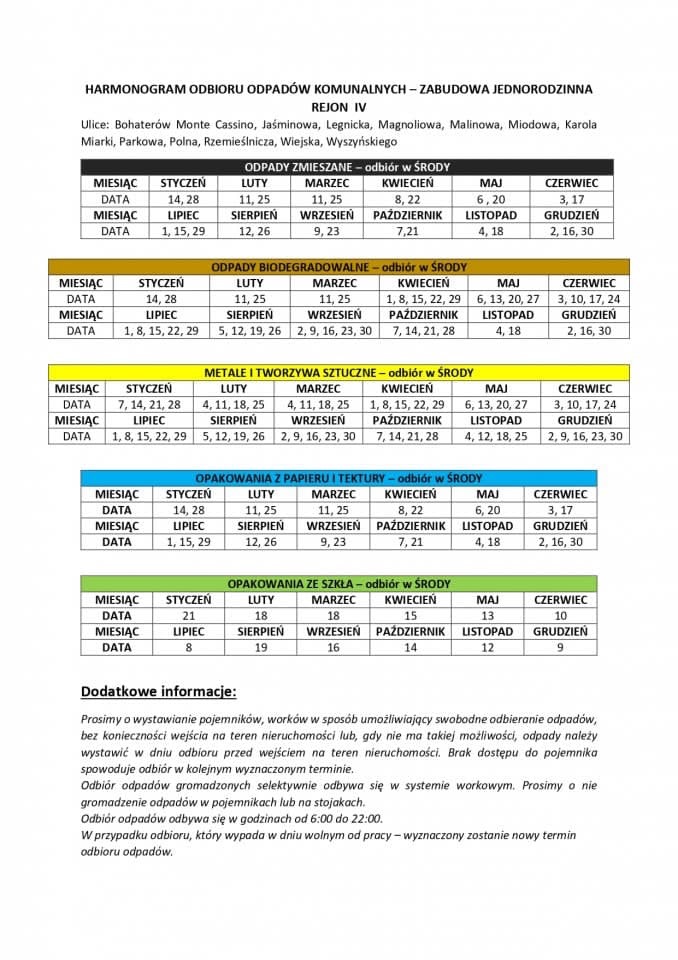 HARMONOGRAM ODBIORU ODPADÓW KOMUNALNYCH – ZABUDOWA JEDNORODZINNA
REJON IV

Ulice: Bohaterów Monte Cassino, Jaśminowa, Legnicka, Magnoliowa, Malinowa, Miodowa, Karola Miarki, Parkowa, Polna, Rzemieślnicza, Wiejska, Wyszyńskiego

ODPADY ZMIESZANE – odbiór w ŚRODY

| MIESIĄC | STYCZEŃ | LUTY | MARZEC | KWIECIEŃ | MAJ | CZERWIEC |
|---|---|---|---|---|---|---|
| DATA | 14, 28 | 11, 25 | 11, 25 | 8, 22 | 6 , 20 | 3, 17 |
| MIESIĄC | LIPIEC | SIERPIEŃ | WRZESIEŃ | PAŹDZIERNIK | LISTOPAD | GRUDZIEŃ |
| DATA | 1, 15, 29 | 12, 26 | 9, 23 | 7,21 | 4, 18 | 2, 16, 30 |

ODPADY BIODEGRADOWALNE – odbiór w ŚRODY

| MIESIĄC | STYCZEŃ | LUTY | MARZEC | KWIECIEŃ | MAJ | CZERWIEC |
|---|---|---|---|---|---|---|
| DATA | 14, 28 | 11, 25 | 11, 25 | 1, 8, 15, 22, 29 | 6, 13, 20, 27 | 3, 10, 17, 24 |
| MIESIĄC | LIPIEC | SIERPIEŃ | WRZESIEŃ | PAŹDZIERNIK | LISTOPAD | GRUDZIEŃ |
| DATA | 1, 8, 15, 22, 29 | 5, 12, 19, 26 | 2, 9, 16, 23, 30 | 7, 14, 21, 28 | 4, 18 | 2, 16, 30 |

METALE I TWORZYWA SZTUCZNE – odbiór w ŚRODY

| MIESIĄC | STYCZEŃ | LUTY | MARZEC | KWIECIEŃ | MAJ | CZERWIEC |
|---|---|---|---|---|---|---|
| DATA | 7, 14, 21, 28 | 4, 11, 18, 25 | 4, 11, 18, 25 | 1, 8, 15, 22, 29 | 6, 13, 20, 27 | 3, 10, 17, 24 |
| MIESIĄC | LIPIEC | SIERPIEŃ | WRZESIEŃ | PAŹDZIERNIK | LISTOPAD | GRUDZIEŃ |
| DATA | 1, 8, 15, 22, 29 | 5, 12, 19, 26 | 2, 9, 16, 23, 30 | 7, 14, 21, 28 | 4, 12, 18, 25 | 2, 9, 16, 23, 30 |

OPAKOWANIA Z PAPIERU I TEKTURY – odbiór w ŚRODY

| MIESIĄC | STYCZEŃ | LUTY | MARZEC | KWIECIEŃ | MAJ | CZERWIEC |
|---|---|---|---|---|---|---|
| DATA | 14, 28 | 11, 25 | 11, 25 | 8, 22 | 6, 20 | 3, 17 |
| MIESIĄC | LIPIEC | SIERPIEŃ | WRZESIEŃ | PAŹDZIERNIK | LISTOPAD | GRUDZIEŃ |
| DATA | 1, 15, 29 | 12, 26 | 9, 23 | 7, 21 | 4, 18 | 2, 16, 30 |

OPAKOWANIA ZE SZKŁA – odbiór w ŚRODY

| MIESIĄC | STYCZEŃ | LUTY | MARZEC | KWIECIEŃ | MAJ | CZERWIEC |
|---|---|---|---|---|---|---|
| DATA | 21 | 18 | 18 | 15 | 13 | 10 |
| MIESIĄC | LIPIEC | SIERPIEŃ | WRZESIEŃ | PAŹDZIERNIK | LISTOPAD | GRUDZIEŃ |
| DATA | 8 | 19 | 16 | 14 | 12 | 9 |

Dodatkowe informacje:

Prosimy o wystawianie pojemników, worków w sposób umożliwiający swobodne odbieranie odpadów, bez konieczności wejścia na teren nieruchomości lub, gdy nie ma takiej możliwości, odpady należy wystawić w dniu odbioru przed wejściem na teren nieruchomości. Brak dostępu do pojemnika spowoduje odbiór w kolejnym wyznaczonym terminie.
Odbiór odpadów gromadzonych selektywnie odbywa się w systemie workowym. Prosimy o nie gromadzenie odpadów w pojemnikach lub na stojakach.
Odbiór odpadów odbywa się w godzinach od 6:00 do 22:00.
W przypadku odbioru, który wypada w dniu wolnym od pracy – wyznaczony zostanie nowy termin odbioru odpadów.